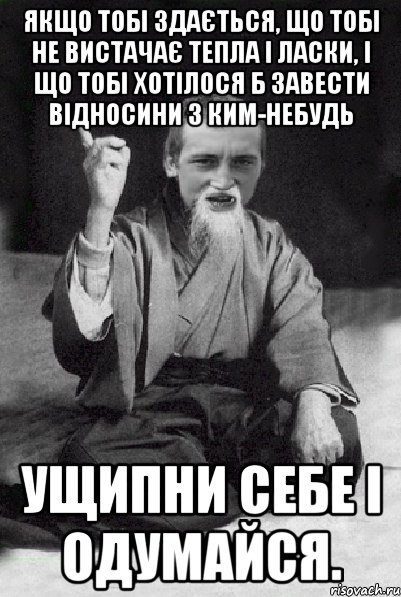 ЯКЩО ТОБІ ЗДАЄТЬСЯ, ЩО ТОБІ НЕ ВИСТАЧАЄ ТЕПЛА І ЛАСКИ, І ЩО ТОБІ ХОТІЛОСЯ Б ЗАВЕСТИ ВІДНОСИНИ З КИМ-НЕБУДЬ

УЩИПНИ СЕБЕ І ОДУМАЙСЯ.

risovach.ru